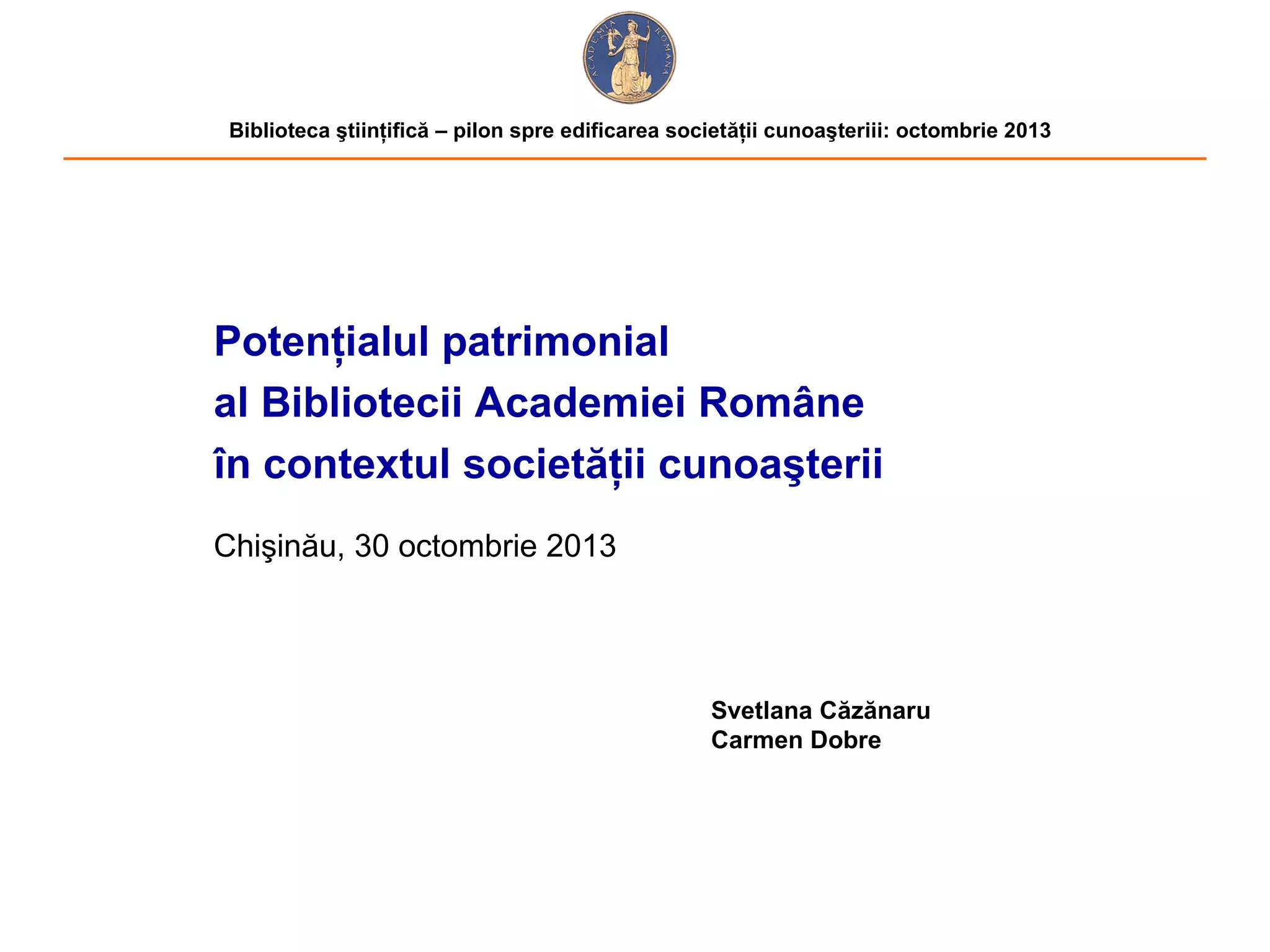 ACADEMIA ROMANA

Biblioteca ştiinţifică – pilon spre edificarea societăţii cunoaşteriii: octombrie 2013

Potenţialul patrimonial
al Bibliotecii Academiei Române
în contextul societăţii cunoaşterii

Chişinău, 30 octombrie 2013

Svetlana Căzănaru
Carmen Dobre